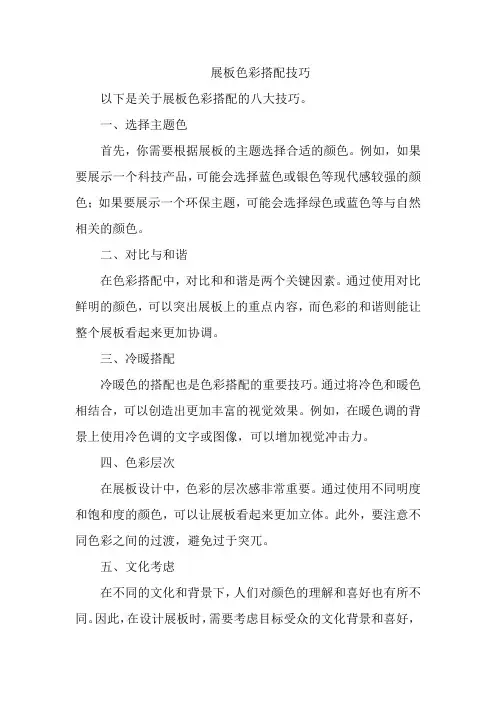 展板色彩搭配技巧

以下是关于展板色彩搭配的八大技巧。

一、选择主题色

首先，你需要根据展板的主题选择合适的颜色。例如，如果要展示一个科技产品，可能会选择蓝色或银色等现代感较强的颜色；如果要展示一个环保主题，可能会选择绿色或蓝色等与自然相关的颜色。

二、对比与和谐

在色彩搭配中，对比和和谐是两个关键因素。通过使用对比鲜明的颜色，可以突出展板上的重点内容，而色彩的和谐则能让整个展板看起来更加协调。

三、冷暖搭配

冷暖色的搭配也是色彩搭配的重要技巧。通过将冷色和暖色相结合，可以创造出更加丰富的视觉效果。例如，在暖色调的背景上使用冷色调的文字或图像，可以增加视觉冲击力。

四、色彩层次

在展板设计中，色彩的层次感非常重要。通过使用不同明度和饱和度的颜色，可以让展板看起来更加立体。此外，要注意不同色彩之间的过渡，避免过于突兀。

五、文化考虑

在不同的文化和背景下，人们对颜色的理解和喜好也有所不同。因此，在设计展板时，需要考虑目标受众的文化背景和喜好，